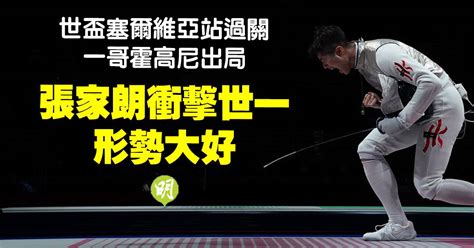 世盃塞爾維亞站過關
一哥霍高尼出局

張家朗衝擊世一
形勢大好

明